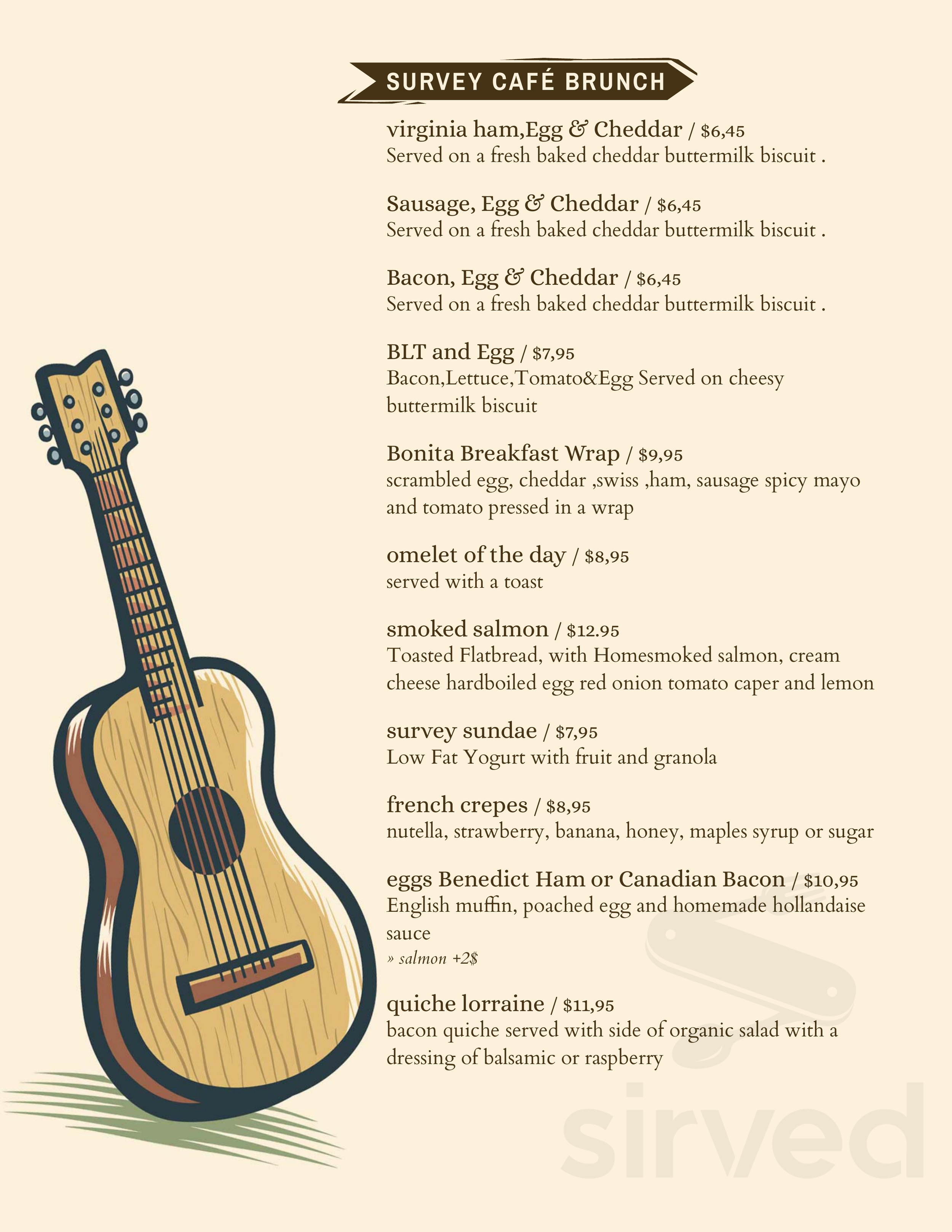 SURVEY CAFÉ BRUNCH

virginia ham,Egg & Cheddar / $6,45
Served on a fresh baked cheddar buttermilk biscuit .

Sausage, Egg & Cheddar / $6,45
Served on a fresh baked cheddar buttermilk biscuit .

Bacon, Egg & Cheddar / $6,45
Served on a fresh baked cheddar buttermilk biscuit .

BLT and Egg / $7,95
Bacon,Lettuce,Tomato&Egg Served on cheesy buttermilk biscuit

Bonita Breakfast Wrap / $9,95
scrambled egg, cheddar ,swiss ,ham, sausage spicy mayo and tomato pressed in a wrap

omelet of the day / $8,95
served with a toast

smoked salmon / $12.95
Toasted Flatbread, with Homesmoked salmon, cream cheese hardboiled egg red onion tomato caper and lemon

survey sundae / $7,95
Low Fat Yogurt with fruit and granola

french crepes / $8,95
nutella, strawberry, banana, honey, maples syrup or sugar

eggs Benedict Ham or Canadian Bacon / $10,95
English muffin, poached egg and homemade hollandaise sauce
» salmon +2$

quiche lorraine / $11,95
bacon quiche served with side of organic salad with a dressing of balsamic or raspberry

sirved